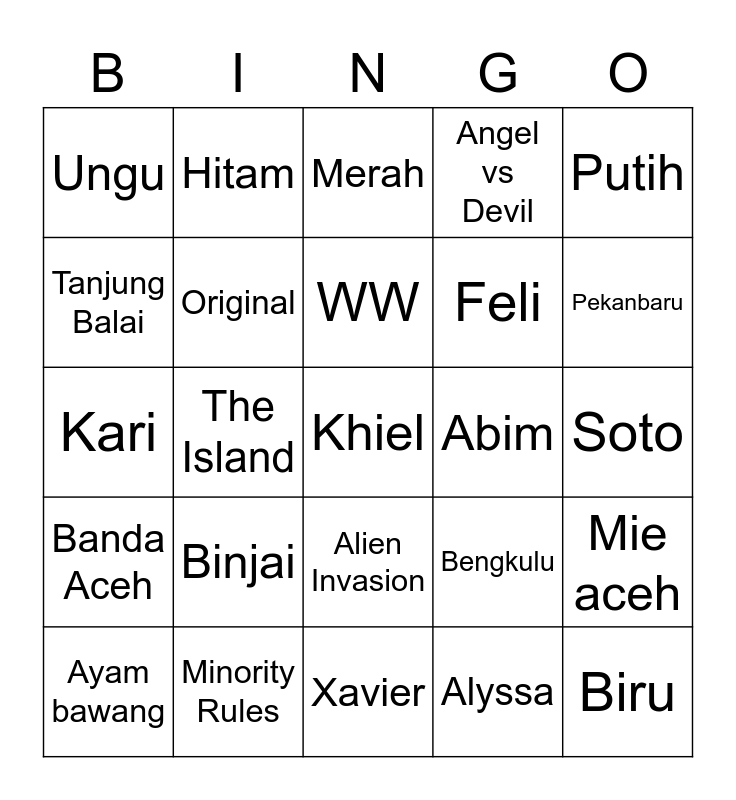 | B | I | N | G | O |
|---|---|---|---|---|
| Ungu | Hitam | Merah | Angel vs Devil | Putih |
| Tanjung Balai | Original | WW | Feli | Pekanbaru |
| Kari | The Island | Khiel | Abim | Soto |
| Banda Aceh | Binjai | Alien Invasion | Bengkulu | Mie aceh |
| Ayam bawang | Minority Rules | Xavier | Alyssa | Biru |